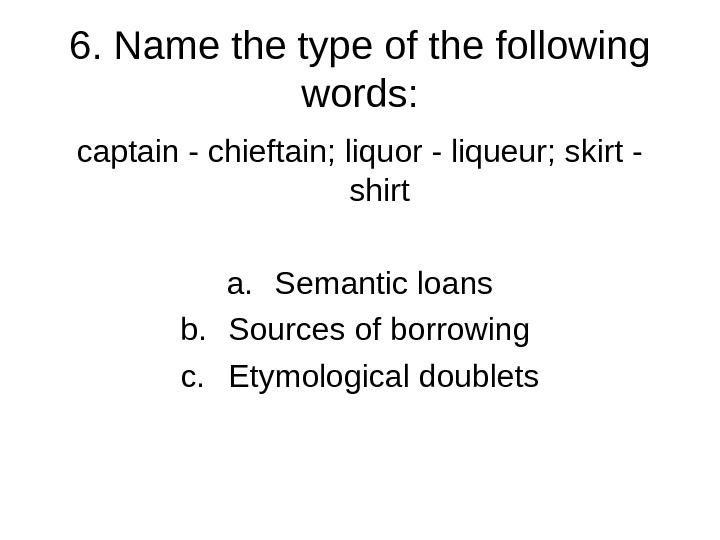 6. Name the type of the following words:

captain - chieftain; liquor - liqueur; skirt - shirt

a. Semantic loans
b. Sources of borrowing
c. Etymological doublets